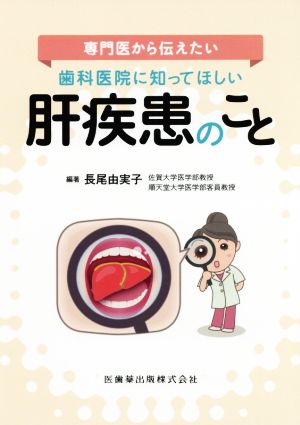 専門医から伝えたい

歯科医院に知ってほしい

肝疾患のこと

編著 長尾由実子 佐賀大学医学部教授
順天堂大学医学部客員教授

医歯薬出版株式会社